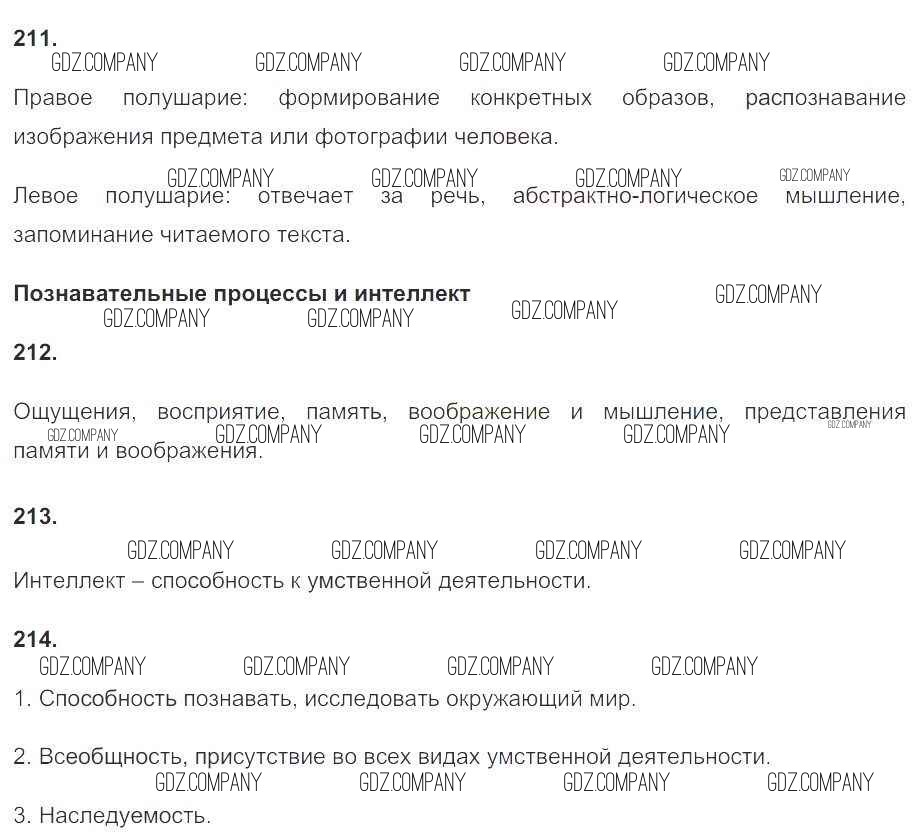 211.

Правое полушарие: формирование конкретных образов, распознавание изображения предмета или фотографии человека.

Левое полушарие: отвечает за речь, абстрактно-логическое мышление, запоминание читаемого текста.

Познавательные процессы и интеллект

212.

Ощущения, восприятие, память, воображение и мышление, представления памяти и воображения.

213.

Интеллект – способность к умственной деятельности.

214.

1. Способность познавать, исследовать окружающий мир.

2. Всеобщность, присутствие во всех видах умственной деятельности.

3. Наследуемость.

GDZ.COMPANY